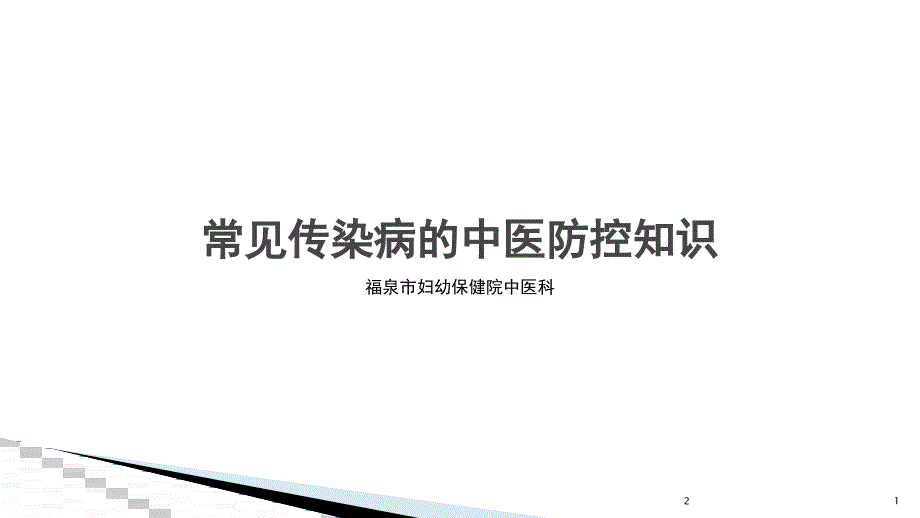 常见传染病的中医防控知识

福泉市妇幼保健院中医科

2

1